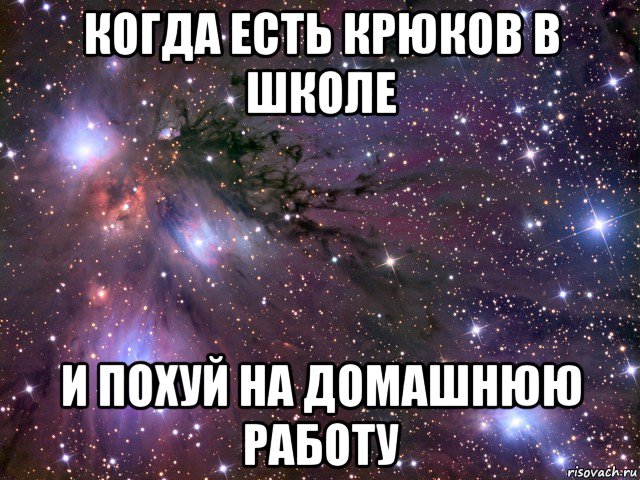 КОГДА ЕСТЬ КРЮКОВ В ШКОЛЕ

И ПОХУЙ НА ДОМАШНЮЮ РАБОТУ

risovach.ru